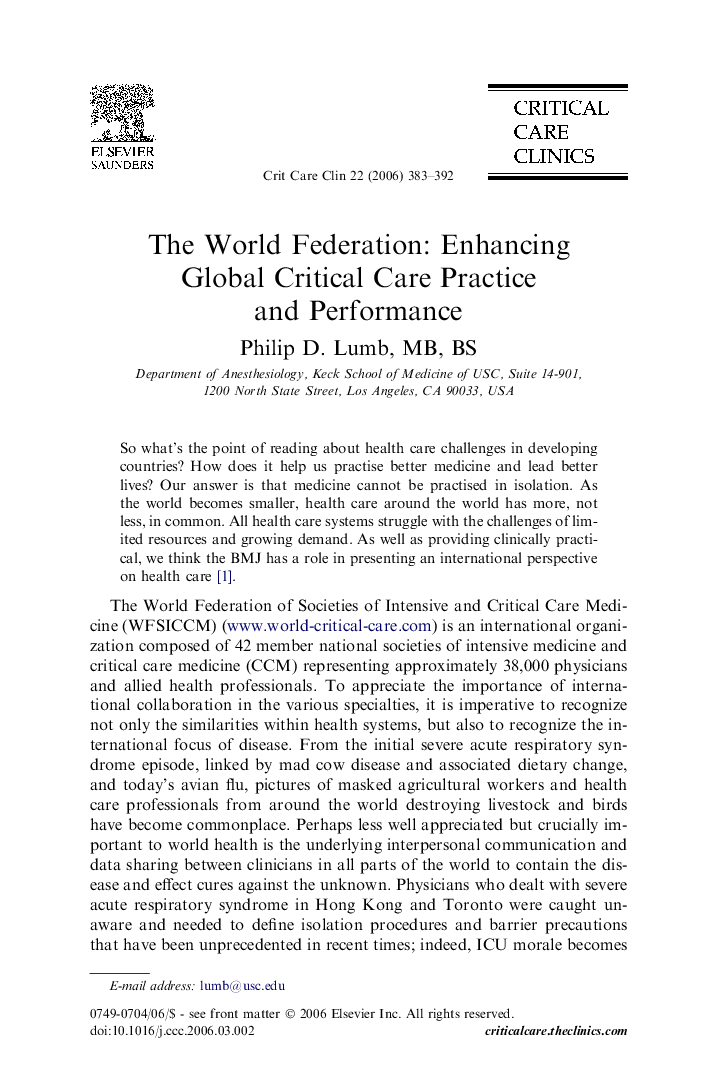 ELSEVIER
SAUNDERS

CRITICAL
CARE
CLINICS

Crit Care Clin 22 (2006) 383–392

The World Federation: Enhancing Global Critical Care Practice and Performance

Philip D. Lumb, MB, BS

Department of Anesthesiology, Keck School of Medicine of USC, Suite 14-901, 1200 North State Street, Los Angeles, CA 90033, USA

So what's the point of reading about health care challenges in developing countries? How does it help us practise better medicine and lead better lives? Our answer is that medicine cannot be practised in isolation. As the world becomes smaller, health care around the world has more, not less, in common. All health care systems struggle with the challenges of limited resources and growing demand. As well as providing clinically practical, we think the BMJ has a role in presenting an international perspective on health care [1].

The World Federation of Societies of Intensive and Critical Care Medicine (WFSICCM) (www.world-critical-care.com) is an international organization composed of 42 member national societies of intensive medicine and critical care medicine (CCM) representing approximately 38,000 physicians and allied health professionals. To appreciate the importance of international collaboration in the various specialties, it is imperative to recognize not only the similarities within health systems, but also to recognize the international focus of disease. From the initial severe acute respiratory syndrome episode, linked by mad cow disease and associated dietary change, and today's avian flu, pictures of masked agricultural workers and health care professionals from around the world destroying livestock and birds have become commonplace. Perhaps less well appreciated but crucially important to world health is the underlying interpersonal communication and data sharing between clinicians in all parts of the world to contain the disease and effect cures against the unknown. Physicians who dealt with severe acute respiratory syndrome in Hong Kong and Toronto were caught unaware and needed to define isolation procedures and barrier precautions that have been unprecedented in recent times; indeed, ICU morale becomes

E-mail address: lumb@usc.edu

0749-0704/06/$ - see front matter © 2006 Elsevier Inc. All rights reserved.
doi:10.1016/j.ccc.2006.03.002
criticalcare.theclinics.com